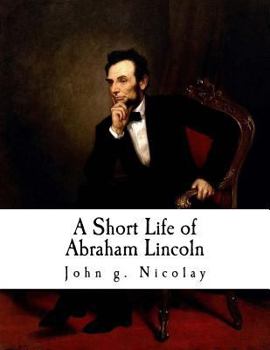 A Short Life of Abraham Lincoln

John g. Nicolay